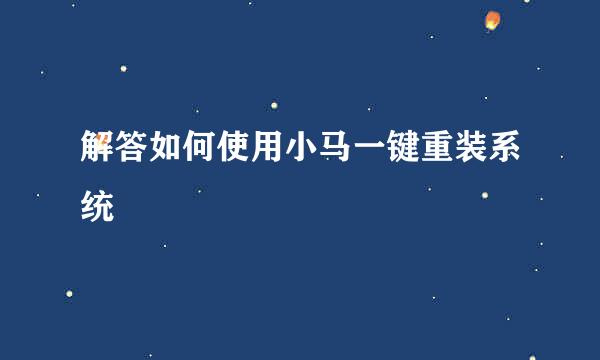 解答如何使用小马一键重装系统